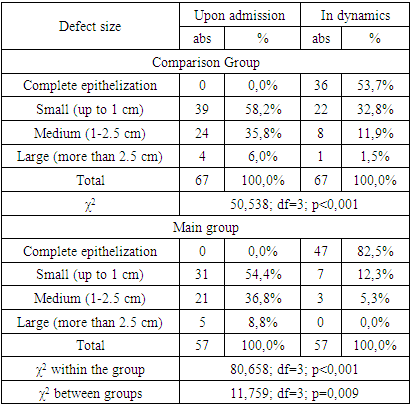 | Defect size | Upon admission | | In dynamics | |
|---|---|---|---|---|
| | abs | % | abs | % |
| Comparison Group | | | | |
| Complete epithelization | 0 | 0,0% | 36 | 53,7% |
| Small (up to 1 cm) | 39 | 58,2% | 22 | 32,8% |
| Medium (1-2.5 cm) | 24 | 35,8% | 8 | 11,9% |
| Large (more than 2.5 cm) | 4 | 6,0% | 1 | 1,5% |
| Total | 67 | 100,0% | 67 | 100,0% |
| $\chi^2$ | 50,538; df=3; p<0,001 | | | |
| Main group | | | | |
| Complete epithelization | 0 | 0,0% | 47 | 82,5% |
| Small (up to 1 cm) | 31 | 54,4% | 7 | 12,3% |
| Medium (1-2.5 cm) | 21 | 36,8% | 3 | 5,3% |
| Large (more than 2.5 cm) | 5 | 8,8% | 0 | 0,0% |
| Total | 57 | 100,0% | 57 | 100,0% |
| $\chi^2$ within the group | 80,658; df=3; p<0,001 | | | |
| $\chi^2$ between groups | 11,759; df=3; p=0,009 | | | |